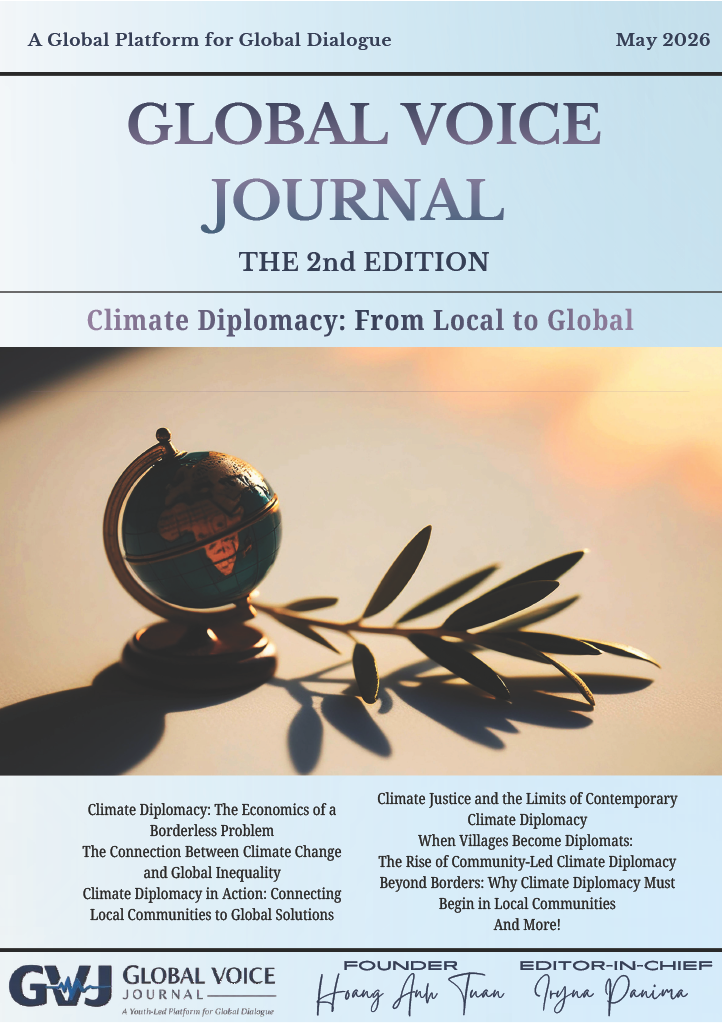 A Global Platform for Global Dialogue May 2026

GLOBAL VOICE JOURNAL

THE 2nd EDITION

Climate Diplomacy: From Local to Global

Climate Diplomacy: The Economics of a Borderless Problem
The Connection Between Climate Change and Global Inequality
Climate Diplomacy in Action: Connecting Local Communities to Global Solutions

Climate Justice and the Limits of Contemporary Climate Diplomacy
When Villages Become Diplomats: The Rise of Community-Led Climate Diplomacy
Beyond Borders: Why Climate Diplomacy Must Begin in Local Communities
And More!

GVJ GLOBAL VOICE JOURNAL
A Youth-Led Platform for Global Dialogue

FOUNDER
Hoang Anh Tuan

EDITOR-IN-CHIEF
Iryna Panima